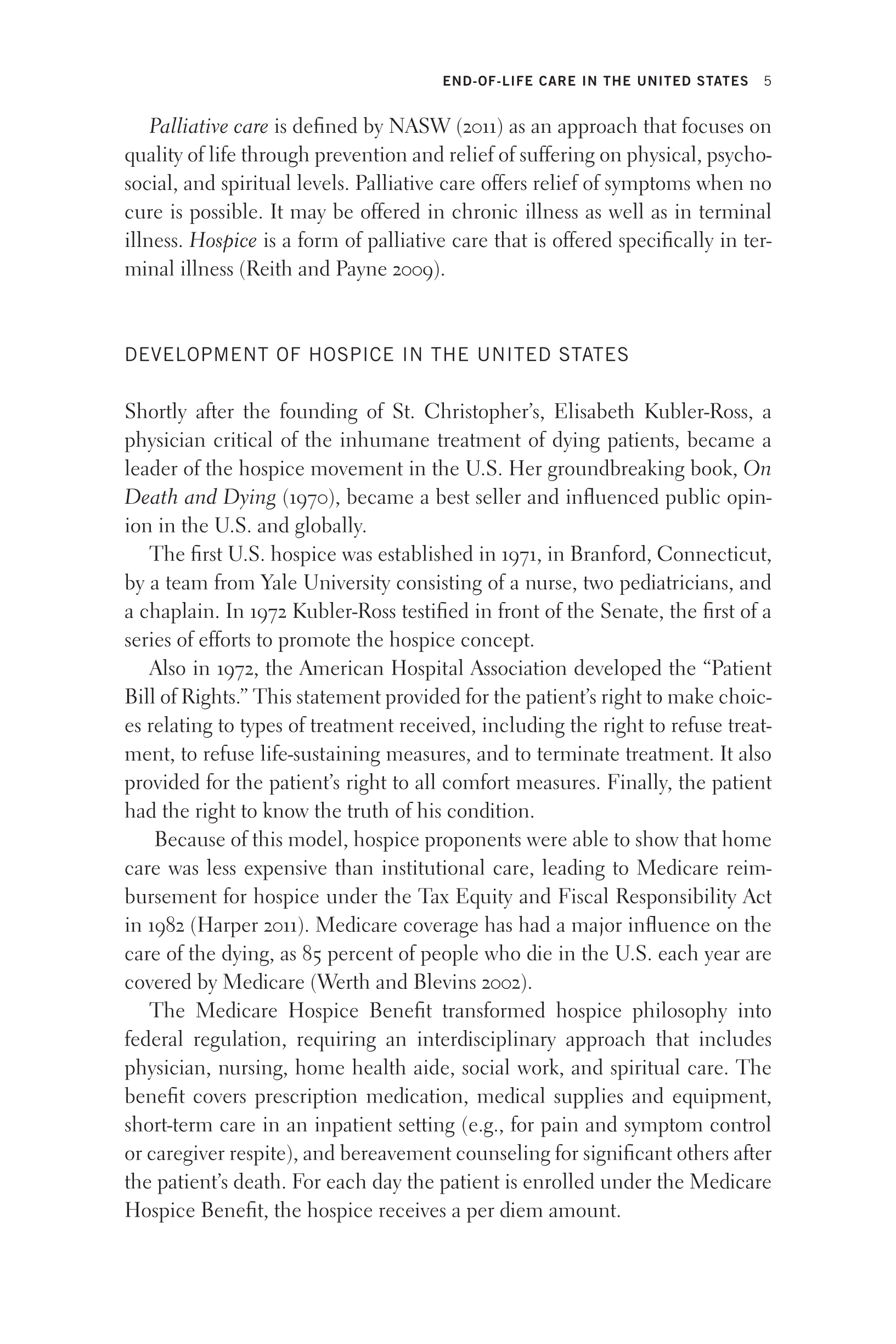 END-OF-LIFE CARE IN THE UNITED STATES 5

Palliative care is defined by NASW (2011) as an approach that focuses on quality of life through prevention and relief of suffering on physical, psychosocial, and spiritual levels. Palliative care offers relief of symptoms when no cure is possible. It may be offered in chronic illness as well as in terminal illness. Hospice is a form of palliative care that is offered specifically in terminal illness (Reith and Payne 2009).

DEVELOPMENT OF HOSPICE IN THE UNITED STATES

Shortly after the founding of St. Christopher's, Elisabeth Kubler-Ross, a physician critical of the inhumane treatment of dying patients, became a leader of the hospice movement in the U.S. Her groundbreaking book, On Death and Dying (1970), became a best seller and influenced public opinion in the U.S. and globally.

The first U.S. hospice was established in 1971, in Branford, Connecticut, by a team from Yale University consisting of a nurse, two pediatricians, and a chaplain. In 1972 Kubler-Ross testified in front of the Senate, the first of a series of efforts to promote the hospice concept.

Also in 1972, the American Hospital Association developed the "Patient Bill of Rights." This statement provided for the patient's right to make choices relating to types of treatment received, including the right to refuse treatment, to refuse life-sustaining measures, and to terminate treatment. It also provided for the patient's right to all comfort measures. Finally, the patient had the right to know the truth of his condition.

Because of this model, hospice proponents were able to show that home care was less expensive than institutional care, leading to Medicare reimbursement for hospice under the Tax Equity and Fiscal Responsibility Act in 1982 (Harper 2011). Medicare coverage has had a major influence on the care of the dying, as 85 percent of people who die in the U.S. each year are covered by Medicare (Werth and Blevins 2002).

The Medicare Hospice Benefit transformed hospice philosophy into federal regulation, requiring an interdisciplinary approach that includes physician, nursing, home health aide, social work, and spiritual care. The benefit covers prescription medication, medical supplies and equipment, short-term care in an inpatient setting (e.g., for pain and symptom control or caregiver respite), and bereavement counseling for significant others after the patient's death. For each day the patient is enrolled under the Medicare Hospice Benefit, the hospice receives a per diem amount.